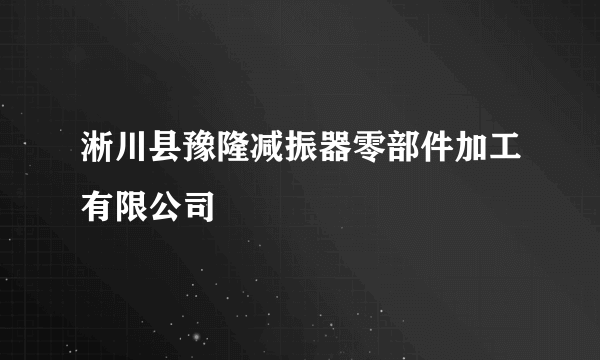 淅川县豫隆减振器零部件加工有限公司